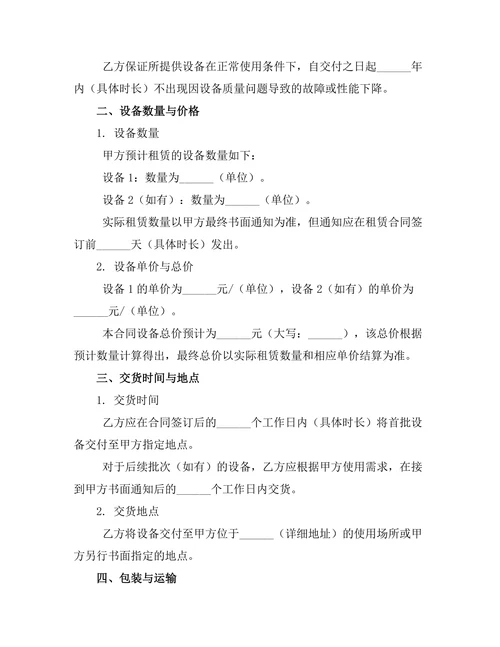 乙方保证所提供设备在正常使用条件下，自交付之日起______年内（具体时长）不出现因设备质量问题导致的故障或性能下降。

二、设备数量与价格

1. 设备数量

甲方预计租赁的设备数量如下：

设备 1：数量为______（单位）。

设备 2（如有）：数量为______（单位）。

实际租赁数量以甲方最终书面通知为准，但通知应在租赁合同签订前______天（具体时长）发出。

2. 设备单价与总价

设备 1 的单价为______元/（单位），设备 2（如有）的单价为______元/（单位）。

本合同设备总价预计为______元（大写：______），该总价根据预计数量计算得出，最终总价以实际租赁数量和相应单价结算为准。

三、交货时间与地点

1. 交货时间

乙方应在合同签订后的______个工作日内（具体时长）将首批设备交付至甲方指定地点。

对于后续批次（如有）的设备，乙方应根据甲方使用需求，在接到甲方书面通知后的______个工作日内交货。

2. 交货地点

乙方将设备交付至甲方位于______（详细地址）的使用场所或甲方另行书面指定的地点。

四、包装与运输